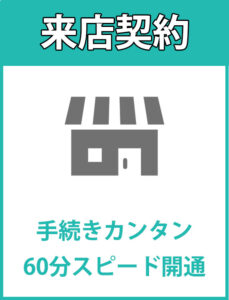 来店契約

手続きカンタン
60分スピード開通